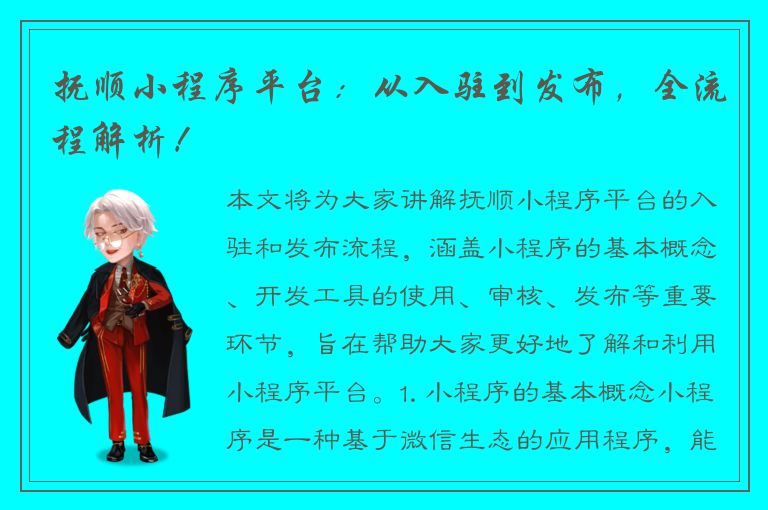 抚顺小程序平台：从入驻到发布，全流程解析！

本文将为大家讲解抚顺小程序平台的入驻和发布流程，涵盖小程序的基本概念、开发工具的使用、审核、发布等重要环节，旨在帮助大家更好地了解和利用小程序平台。1. 小程序的基本概念小程序是一种基于微信生态的应用程序，能